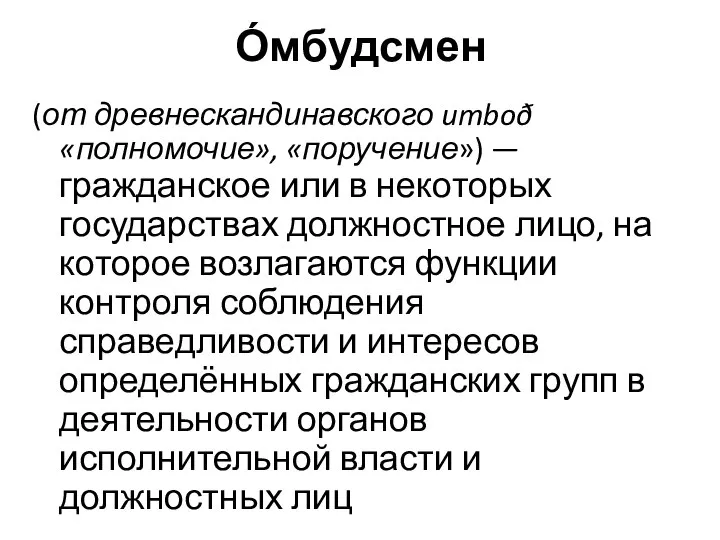 О́мбудсмен

(от древнескандинавского umboð «полномочие», «поручение») — гражданское или в некоторых государствах должностное лицо, на которое возлагаются функции контроля соблюдения справедливости и интересов определённых гражданских групп в деятельности органов исполнительной власти и должностных лиц